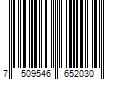 7 509546 652030